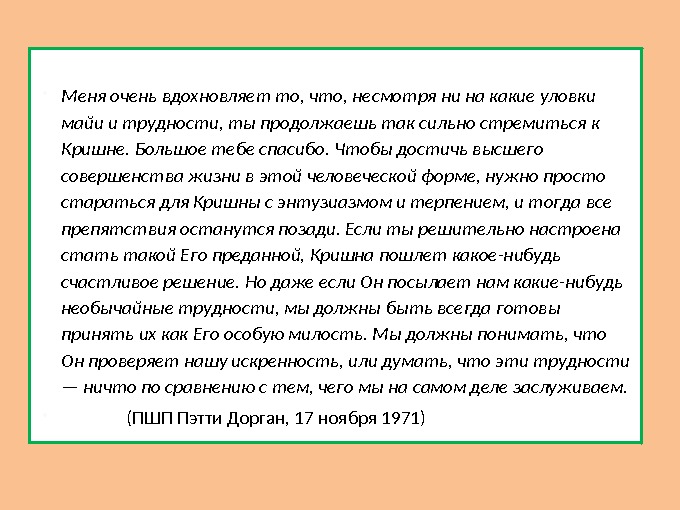 Меня очень вдохновляет то, что, несмотря ни на какие уловки майи и трудности, ты продолжаешь так сильно стремиться к Кришне. Большое тебе спасибо. Чтобы достичь высшего совершенства жизни в этой человеческой форме, нужно просто стараться для Кришны с энтузиазмом и терпением, и тогда все препятствия останутся позади. Если ты решительно настроена стать такой Его преданной, Кришна пошлет какое-нибудь счастливое решение. Но даже если Он посылает нам какие-нибудь необычайные трудности, мы должны быть всегда готовы принять их как Его особую милость. Мы должны понимать, что Он проверяет нашу искренность, или думать, что эти трудности — ничто по сравнению с тем, чего мы на самом деле заслуживаем.

(ПШП Пэтти Дорган, 17 ноября 1971)